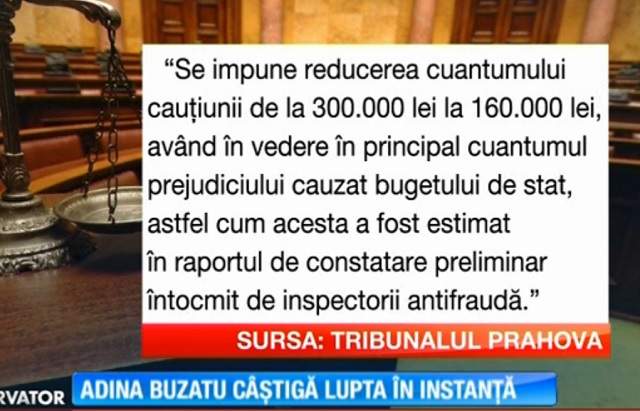 “Se impune reducerea cuantumului cauțiunii de la 300.000 lei la 160.000 lei, având în vedere în principal cuantumul prejudiciului cauzat bugetului de stat, astfel cum acesta a fost estimat în raportul de constatare preliminar întocmit de inspectorii antifraudă.”

SURSA: TRIBUNALUL PRAHOVA

RVATOR

ADINA BUZATU CÂȘTIGĂ LUPTA ÎN INSTANȚĂ